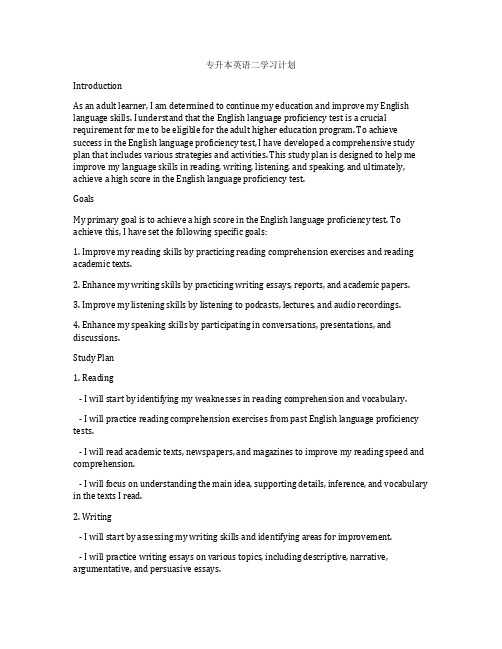 专升本英语二学习计划

Introduction

As an adult learner, I am determined to continue my education and improve my English language skills. I understand that the English language proficiency test is a crucial requirement for me to be eligible for the adult higher education program. To achieve success in the English language proficiency test, I have developed a comprehensive study plan that includes various strategies and activities. This study plan is designed to help me improve my language skills in reading, writing, listening, and speaking, and ultimately, achieve a high score in the English language proficiency test.

Goals

My primary goal is to achieve a high score in the English language proficiency test. To achieve this, I have set the following specific goals:

1. Improve my reading skills by practicing reading comprehension exercises and reading academic texts.

2. Enhance my writing skills by practicing writing essays, reports, and academic papers.

3. Improve my listening skills by listening to podcasts, lectures, and audio recordings.

4. Enhance my speaking skills by participating in conversations, presentations, and discussions.

Study Plan

1. Reading

- I will start by identifying my weaknesses in reading comprehension and vocabulary.

- I will practice reading comprehension exercises from past English language proficiency tests.

- I will read academic texts, newspapers, and magazines to improve my reading speed and comprehension.

- I will focus on understanding the main idea, supporting details, inference, and vocabulary in the texts I read.

2. Writing

- I will start by assessing my writing skills and identifying areas for improvement.

- I will practice writing essays on various topics, including descriptive, narrative, argumentative, and persuasive essays.